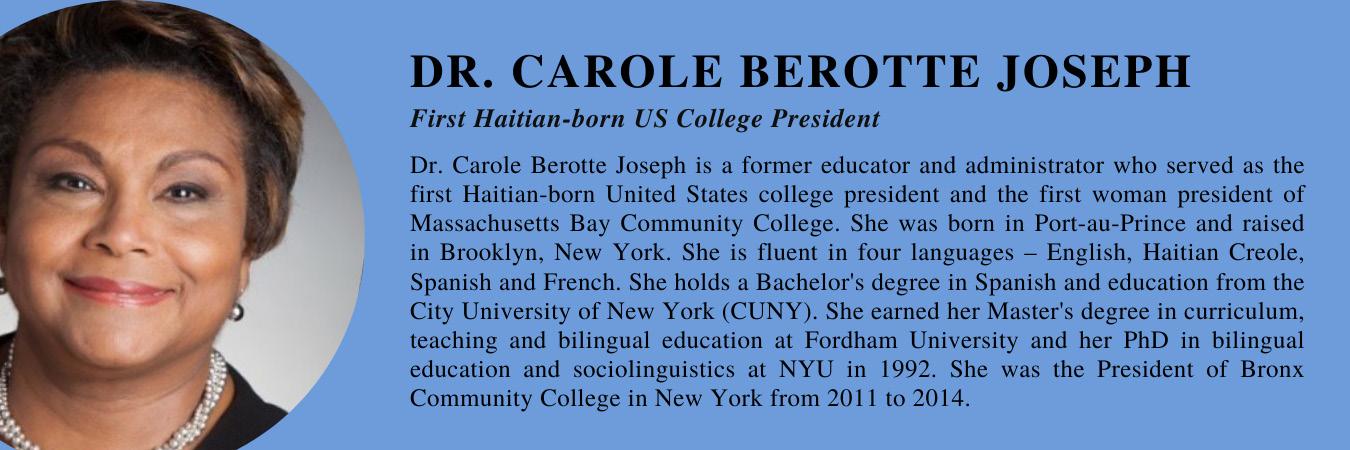 DR. CAROLE BEROTTE JOSEPH

First Haitian-born US College President

Dr. Carole Berotte Joseph is a former educator and administrator who served as the first Haitian-born United States college president and the first woman president of Massachusetts Bay Community College. She was born in Port-au-Prince and raised in Brooklyn, New York. She is fluent in four languages – English, Haitian Creole, Spanish and French. She holds a Bachelor's degree in Spanish and education from the City University of New York (CUNY). She earned her Master's degree in curriculum, teaching and bilingual education at Fordham University and her PhD in bilingual education and sociolinguistics at NYU in 1992. She was the President of Bronx Community College in New York from 2011 to 2014.